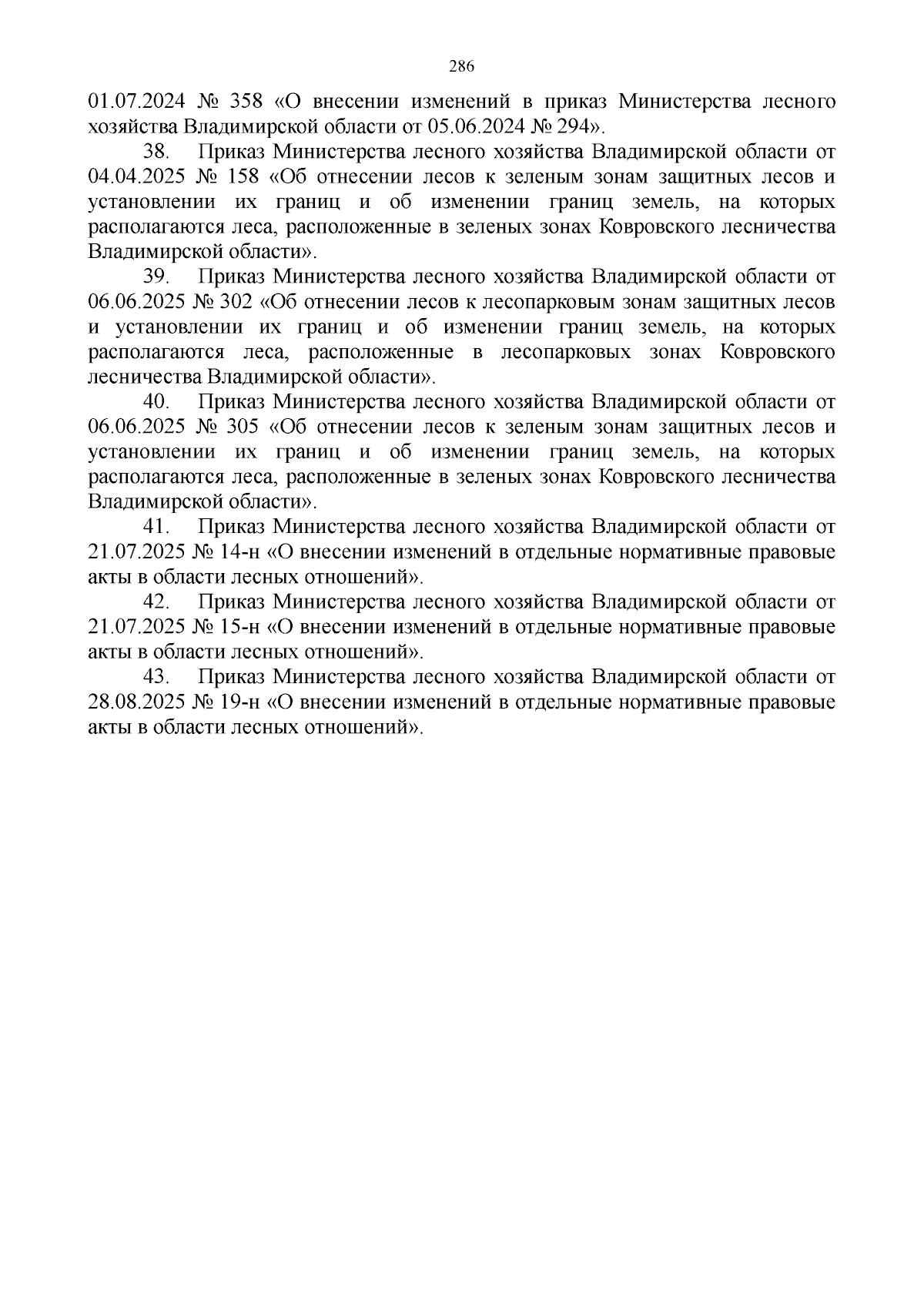 286

01.07.2024 № 358 «О внесении изменений в приказ Министерства лесного хозяйства Владимирской области от 05.06.2024 № 294».

38. Приказ Министерства лесного хозяйства Владимирской области от 04.04.2025 № 158 «Об отнесении лесов к зеленым зонам защитных лесов и установлении их границ и об изменении границ земель, на которых располагаются леса, расположенные в зеленых зонах Ковровского лесничества Владимирской области».

39. Приказ Министерства лесного хозяйства Владимирской области от 06.06.2025 № 302 «Об отнесении лесов к лесопарковым зонам защитных лесов и установлении их границ и об изменении границ земель, на которых располагаются леса, расположенные в лесопарковых зонах Ковровского лесничества Владимирской области».

40. Приказ Министерства лесного хозяйства Владимирской области от 06.06.2025 № 305 «Об отнесении лесов к зеленым зонам защитных лесов и установлении их границ и об изменении границ земель, на которых располагаются леса, расположенные в зеленых зонах Ковровского лесничества Владимирской области».

41. Приказ Министерства лесного хозяйства Владимирской области от 21.07.2025 № 14-н «О внесении изменений в отдельные нормативные правовые акты в области лесных отношений».

42. Приказ Министерства лесного хозяйства Владимирской области от 21.07.2025 № 15-н «О внесении изменений в отдельные нормативные правовые акты в области лесных отношений».

43. Приказ Министерства лесного хозяйства Владимирской области от 28.08.2025 № 19-н «О внесении изменений в отдельные нормативные правовые акты в области лесных отношений».